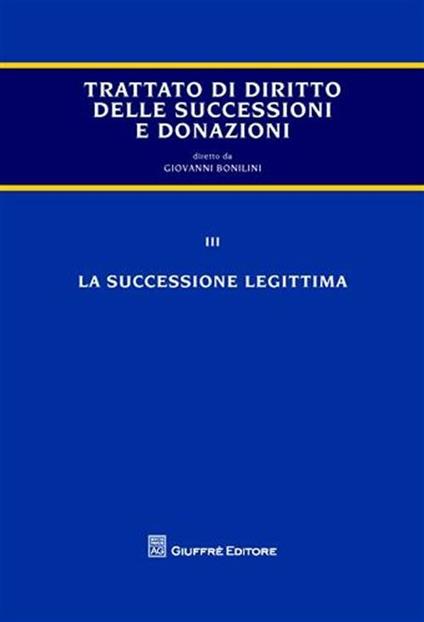 TRATTATO DI DIRITTO
DELLE SUCCESSIONI
E DONAZIONI

diretto da
GIOVANNI BONILINI

III

LA SUCCESSIONE LEGITTIMA

GIUFFRÈ EDITORE